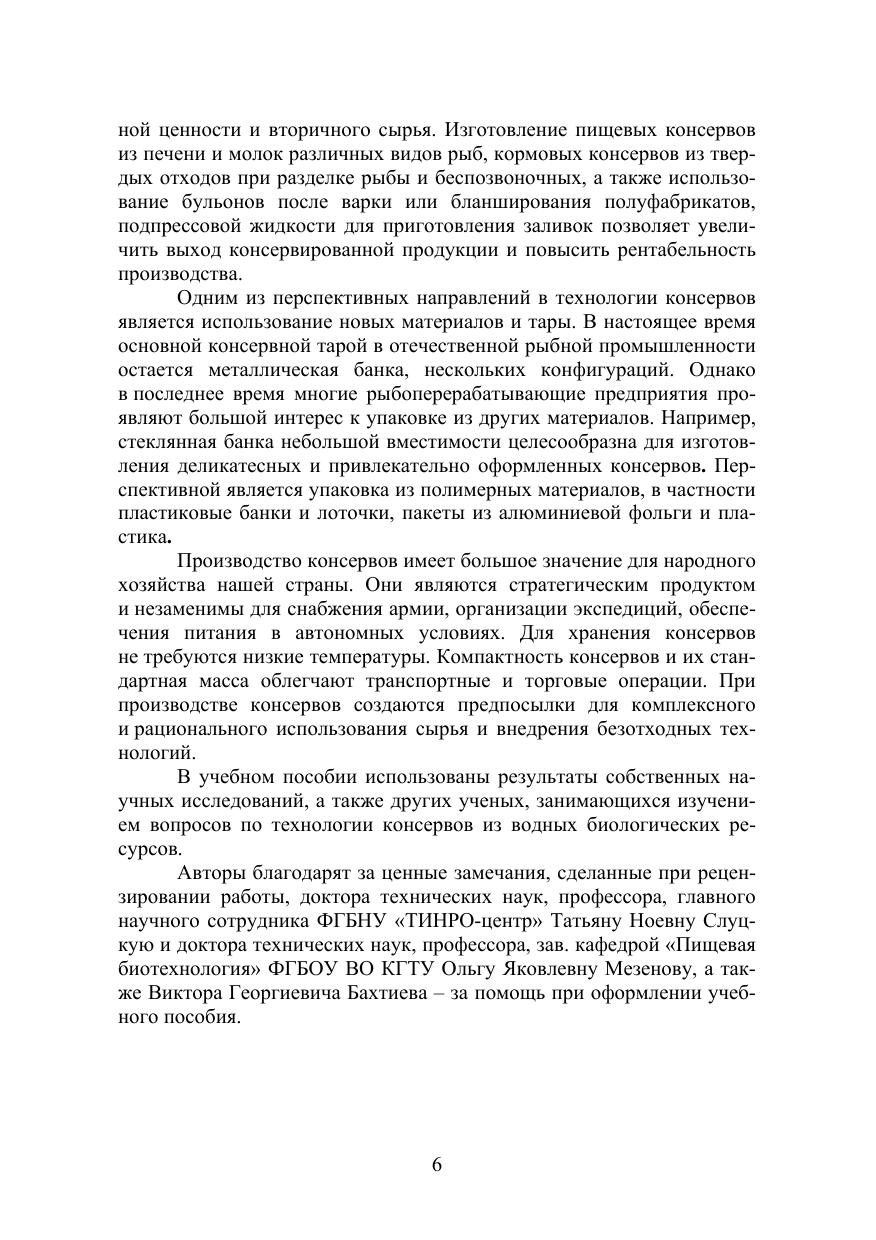 ной ценности и вторичного сырья. Изготовление пищевых консервов из печени и молок различных видов рыб, кормовых консервов из твердых отходов при разделке рыбы и беспозвоночных, а также использование бульонов после варки или бланширования полуфабрикатов, подпрессовой жидкости для приготовления заливок позволяет увеличить выход консервированной продукции и повысить рентабельность производства.

Одним из перспективных направлений в технологии консервов является использование новых материалов и тары. В настоящее время основной консервной тарой в отечественной рыбной промышленности остается металлическая банка, нескольких конфигураций. Однако в последнее время многие рыбоперерабатывающие предприятия проявляют большой интерес к упаковке из других материалов. Например, стеклянная банка небольшой вместимости целесообразна для изготовления деликатесных и привлекательно оформленных консервов. Перспективной является упаковка из полимерных материалов, в частности пластиковые банки и лоточки, пакеты из алюминиевой фольги и пластика.

Производство консервов имеет большое значение для народного хозяйства нашей страны. Они являются стратегическим продуктом и незаменимы для снабжения армии, организации экспедиций, обеспечения питания в автономных условиях. Для хранения консервов не требуются низкие температуры. Компактность консервов и их стандартная масса облегчают транспортные и торговые операции. При производстве консервов создаются предпосылки для комплексного и рационального использования сырья и внедрения безотходных технологий.

В учебном пособии использованы результаты собственных научных исследований, а также других ученых, занимающихся изучением вопросов по технологии консервов из водных биологических ресурсов.

Авторы благодарят за ценные замечания, сделанные при рецензировании работы, доктора технических наук, профессора, главного научного сотрудника ФГБНУ «ТИНРО-центр» Татьяну Ноевну Слуцкую и доктора технических наук, профессора, зав. кафедрой «Пищевая биотехнология» ФГБОУ ВО КГТУ Ольгу Яковлевну Мезенову, а также Виктора Георгиевича Бахтиева – за помощь при оформлении учебного пособия.

6